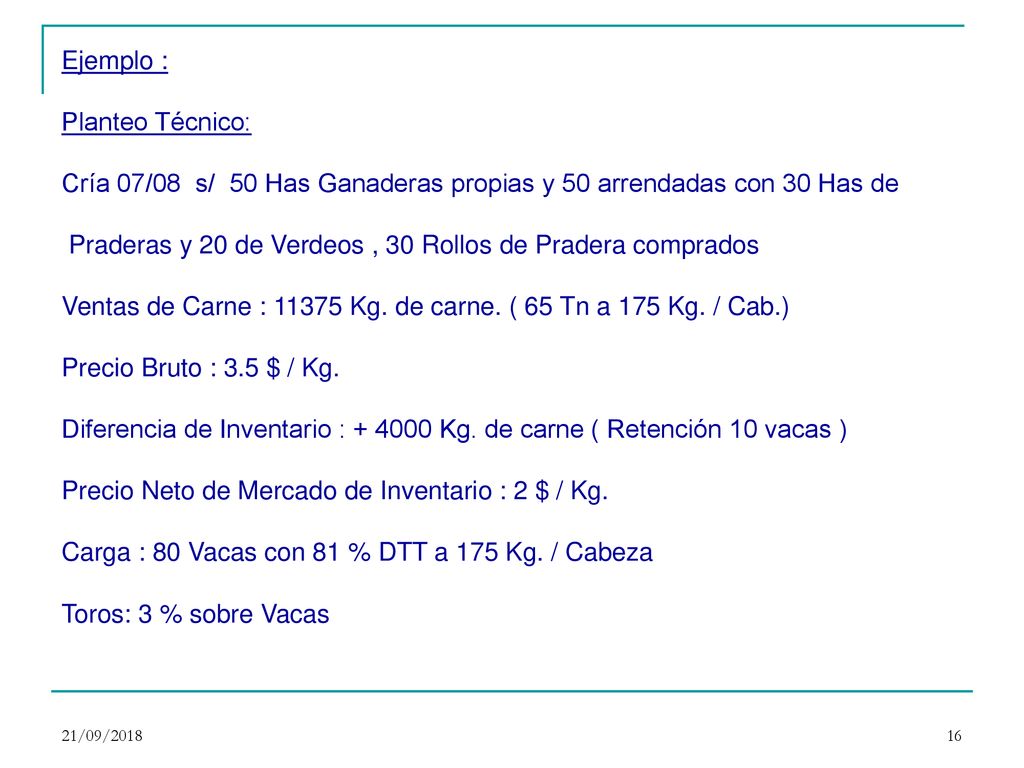 Ejemplo :

Planteo Técnico:

Cría 07/08 s/ 50 Has Ganaderas propias y 50 arrendadas con 30 Has de

Praderas y 20 de Verdeos , 30 Rollos de Pradera comprados

Ventas de Carne : 11375 Kg. de carne. ( 65 Tn a 175 Kg. / Cab.)

Precio Bruto : 3.5 $ / Kg.

Diferencia de Inventario : + 4000 Kg. de carne ( Retención 10 vacas )

Precio Neto de Mercado de Inventario : 2 $ / Kg.

Carga : 80 Vacas con 81 % DTT a 175 Kg. / Cabeza

Toros: 3 % sobre Vacas

21/09/2018

16